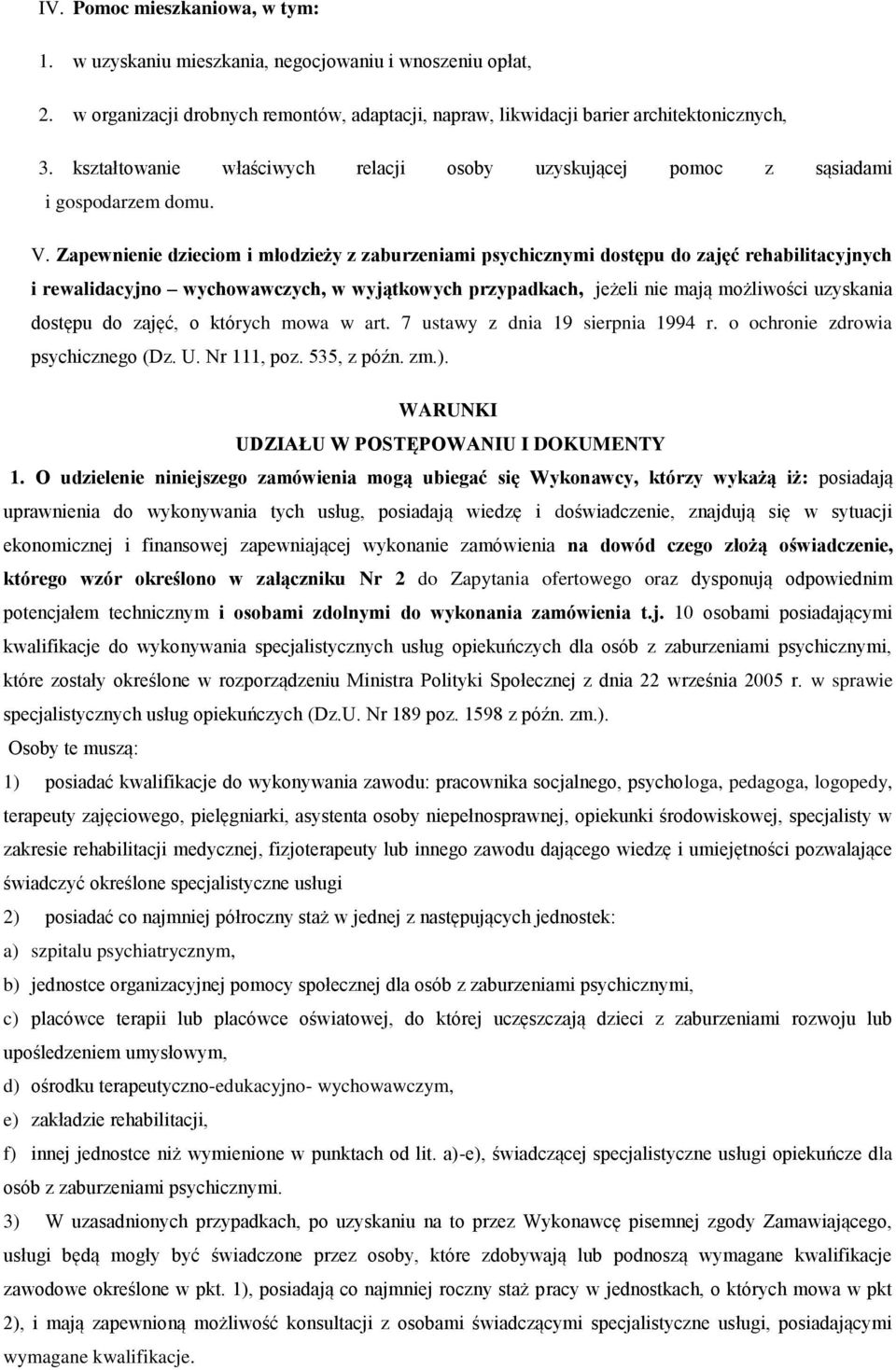 IV. Pomoc mieszkaniowa, w tym:

1. w uzyskaniu mieszkania, negocjowaniu i wnoszeniu opłat,

2. w organizacji drobnych remontów, adaptacji, napraw, likwidacji barier architektonicznych,

3. kształtowanie właściwych relacji osoby uzyskującej pomoc z sąsiadami i gospodarzem domu.

V. Zapewnienie dzieciom i młodzieży z zaburzeniami psychicznymi dostępu do zajęć rehabilitacyjnych i rewalidacyjno – wychowawczych, w wyjątkowych przypadkach, jeżeli nie mają możliwości uzyskania dostępu do zajęć, o których mowa w art. 7 ustawy z dnia 19 sierpnia 1994 r. o ochronie zdrowia psychicznego (Dz. U. Nr 111, poz. 535, z późn. zm.).

WARUNKI
UDZIAŁU W POSTĘPOWANIU I DOKUMENTY

1. O udzielenie niniejszego zamówienia mogą ubiegać się Wykonawcy, którzy wykażą iż: posiadają uprawnienia do wykonywania tych usług, posiadają wiedzę i doświadczenie, znajdują się w sytuacji ekonomicznej i finansowej zapewniającej wykonanie zamówienia na dowód czego złożą oświadczenie, którego wzór określono w załączniku Nr 2 do Zapytania ofertowego oraz dysponują odpowiednim potencjałem technicznym i osobami zdolnymi do wykonania zamówienia t.j. 10 osobami posiadającymi kwalifikacje do wykonywania specjalistycznych usług opiekuńczych dla osób z zaburzeniami psychicznymi, które zostały określone w rozporządzeniu Ministra Polityki Społecznej z dnia 22 września 2005 r. w sprawie specjalistycznych usług opiekuńczych (Dz.U. Nr 189 poz. 1598 z późn. zm.).

Osoby te muszą:

1) posiadać kwalifikacje do wykonywania zawodu: pracownika socjalnego, psychologa, pedagoga, logopedy, terapeuty zajęciowego, pielęgniarki, asystenta osoby niepełnosprawnej, opiekunki środowiskowej, specjalisty w zakresie rehabilitacji medycznej, fizjoterapeuty lub innego zawodu dającego wiedzę i umiejętności pozwalające świadczyć określone specjalistyczne usługi

2) posiadać co najmniej półroczny staż w jednej z następujących jednostek:

a) szpitalu psychiatrycznym,

b) jednostce organizacyjnej pomocy społecznej dla osób z zaburzeniami psychicznymi,

c) placówce terapii lub placówce oświatowej, do której uczęszczają dzieci z zaburzeniami rozwoju lub upośledzeniem umysłowym,

d) ośrodku terapeutyczno-edukacyjno- wychowawczym,

e) zakładzie rehabilitacji,

f) innej jednostce niż wymienione w punktach od lit. a)-e), świadczącej specjalistyczne usługi opiekuńcze dla osób z zaburzeniami psychicznymi.

3) W uzasadnionych przypadkach, po uzyskaniu na to przez Wykonawcę pisemnej zgody Zamawiającego, usługi będą mogły być świadczone przez osoby, które zdobywają lub podnoszą wymagane kwalifikacje zawodowe określone w pkt. 1), posiadają co najmniej roczny staż pracy w jednostkach, o których mowa w pkt 2), i mają zapewnioną możliwość konsultacji z osobami świadczącymi specjalistyczne usługi, posiadającymi wymagane kwalifikacje.